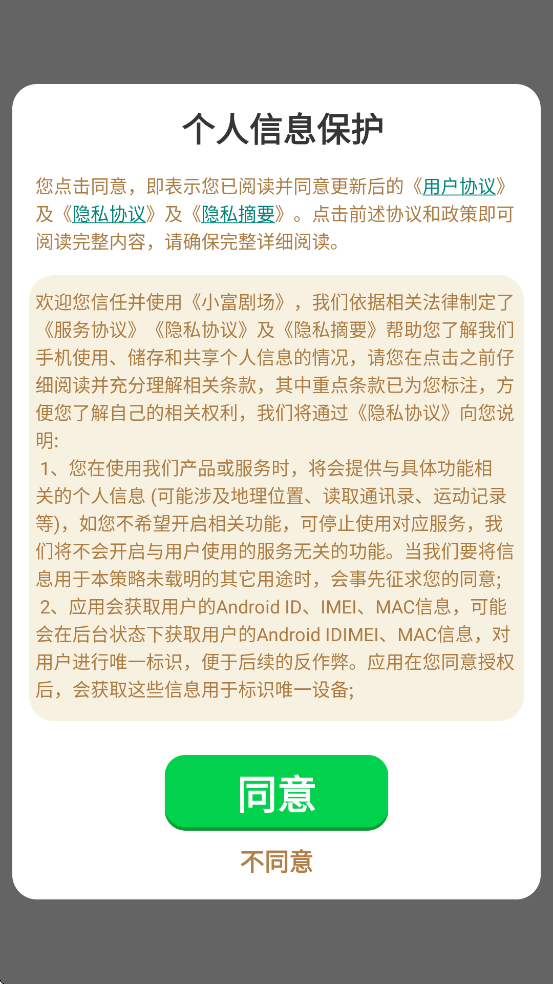 个人信息保护

您点击同意，即表示您已阅读并同意更新后的《用户协议》及《隐私协议》及《隐私摘要》。点击前述协议和政策即可阅读完整内容，请确保完整详细阅读。

欢迎您信任并使用《小富剧场》，我们依据相关法律制定了《服务协议》《隐私协议》及《隐私摘要》帮助您了解我们手机使用、储存和共享个人信息的情况，请您在点击之前仔细阅读并充分理解相关条款，其中重点条款已为您标注，方便您了解自己的相关权利，我们将通过《隐私协议》向您说明:
1、您在使用我们产品或服务时，将会提供与具体功能相关的个人信息 (可能涉及地理位置、读取通讯录、运动记录等)，如您不希望开启相关功能，可停止使用对应服务，我们将不会开启与用户使用的服务无关的功能。当我们要将信息用于本策略未载明的其它用途时，会事先征求您的同意;
2、应用会获取用户的Android ID、IMEI、MAC信息，可能会在后台状态下获取用户的Android IDIMEI、MAC信息，对用户进行唯一标识，便于后续的反作弊。应用在您同意授权后，会获取这些信息用于标识唯一设备;

同意

不同意